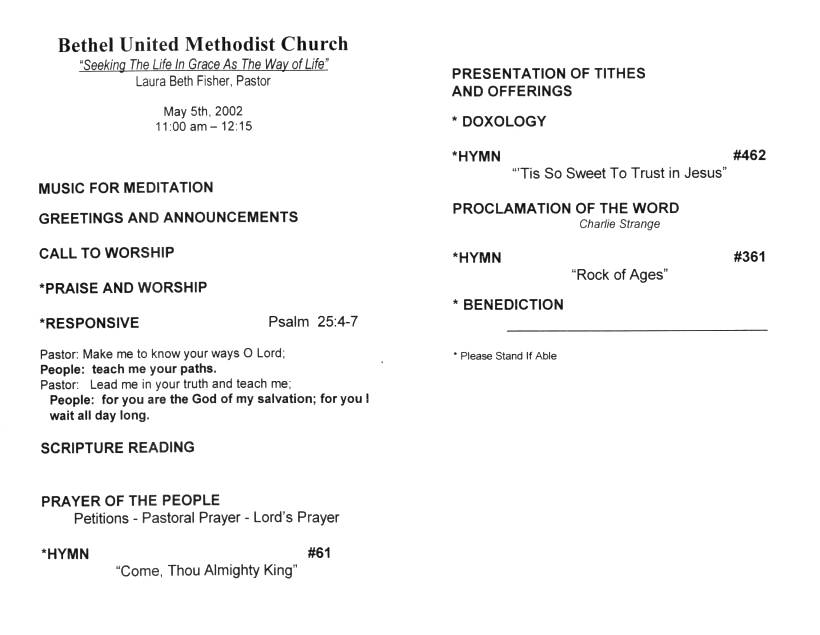 Bethel United Methodist Church
"Seeking The Life In Grace As The Way of Life"
Laura Beth Fisher, Pastor

May 5th, 2002
11:00 am – 12:15

MUSIC FOR MEDITATION

GREETINGS AND ANNOUNCEMENTS

CALL TO WORSHIP

*PRAISE AND WORSHIP

*RESPONSIVE Psalm 25:4-7

Pastor: Make me to know your ways O Lord;
People: teach me your paths.
Pastor: Lead me in your truth and teach me;
People: for you are the God of my salvation; for you I wait all day long.

SCRIPTURE READING

PRAYER OF THE PEOPLE
Petitions - Pastoral Prayer - Lord's Prayer

*HYMN #61
"Come, Thou Almighty King"

PRESENTATION OF TITHES AND OFFERINGS

* DOXOLOGY

*HYMN #462
"'Tis So Sweet To Trust in Jesus"

PROCLAMATION OF THE WORD
Charlie Strange

*HYMN #361
"Rock of Ages"

* BENEDICTION

* Please Stand If Able